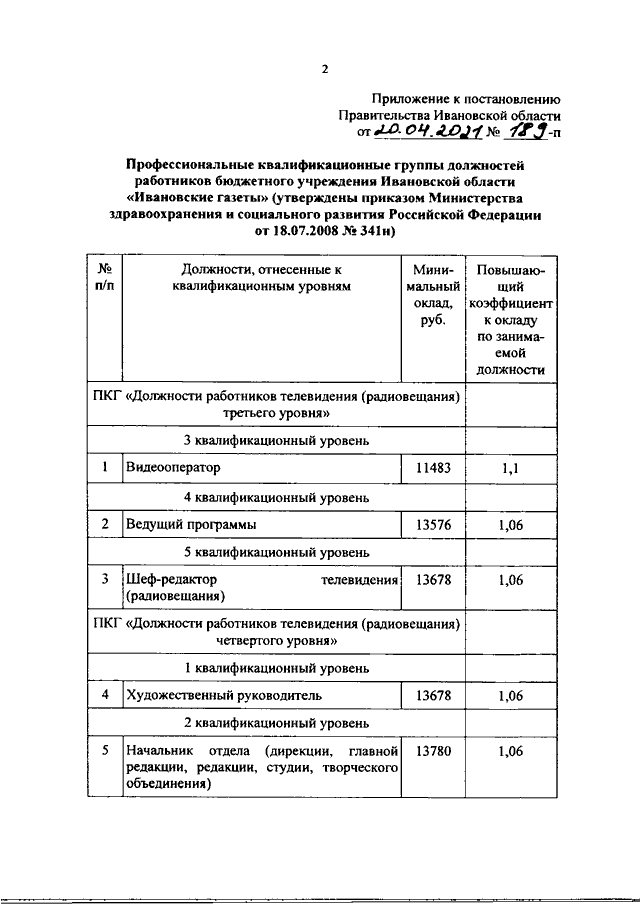 2

Приложение к постановлению Правительства Ивановской области от 20.04.2021 № 189-п

Профессиональные квалификационные группы должностей работников бюджетного учреждения Ивановской области «Ивановские газеты» (утверждены приказом Министерства здравоохранения и социального развития Российской Федерации от 18.07.2008 № 341н)

| № п/п | Должности, отнесенные к квалификационным уровням | Минимальный оклад, руб. | Повышающий коэффициент к окладу по занимаемой должности |
|---|---|---|---|
| ПКГ «Должности работников телевидения (радиовещания) третьего уровня» | | | |
| 3 квалификационный уровень | | | |
| 1 | Видеооператор | 11483 | 1,1 |
| 4 квалификационный уровень | | | |
| 2 | Ведущий программы | 13576 | 1,06 |
| 5 квалификационный уровень | | | |
| 3 | Шеф-редактор телевидения (радиовещания) | 13678 | 1,06 |
| ПКГ «Должности работников телевидения (радиовещания) четвертого уровня» | | | |
| 1 квалификационный уровень | | | |
| 4 | Художественный руководитель | 13678 | 1,06 |
| 2 квалификационный уровень | | | |
| 5 | Начальник отдела (дирекции, главной редакции, редакции, студии, творческого объединения) | 13780 | 1,06 |